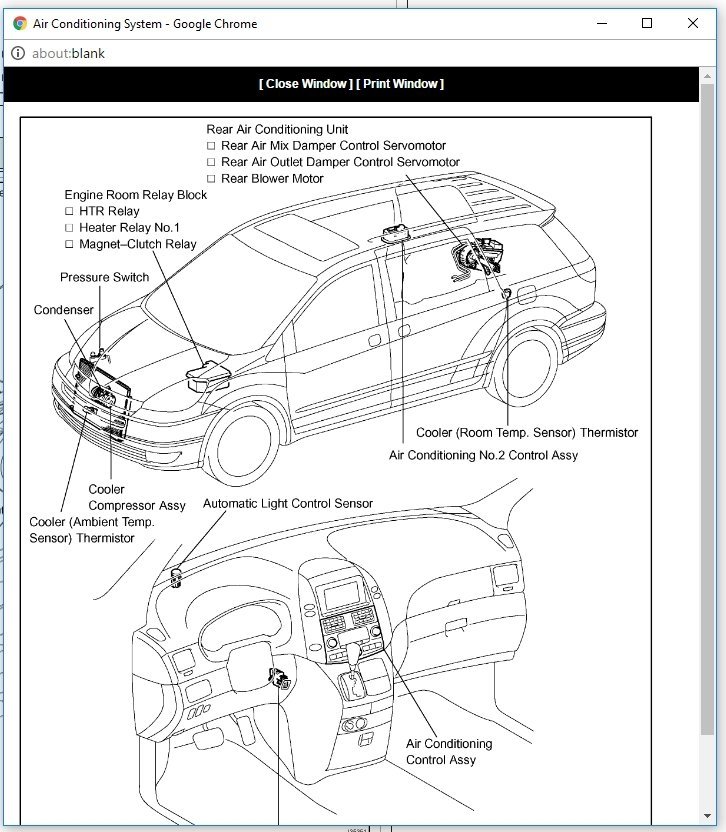 Air Conditioning System - Google Chrome

about:blank

[ Close Window ] [ Print Window ]

Rear Air Conditioning Unit
□ Rear Air Mix Damper Control Servomotor
□ Rear Air Outlet Damper Control Servomotor
□ Rear Blower Motor

Engine Room Relay Block
□ HTR Relay
□ Heater Relay No.1
□ Magnet–Clutch Relay

Pressure Switch

Condenser

Cooler (Room Temp. Sensor) Thermistor

Air Conditioning No.2 Control Assy

Cooler Compressor Assy

Cooler (Ambient Temp. Sensor) Thermistor

Automatic Light Control Sensor

Air Conditioning Control Assy